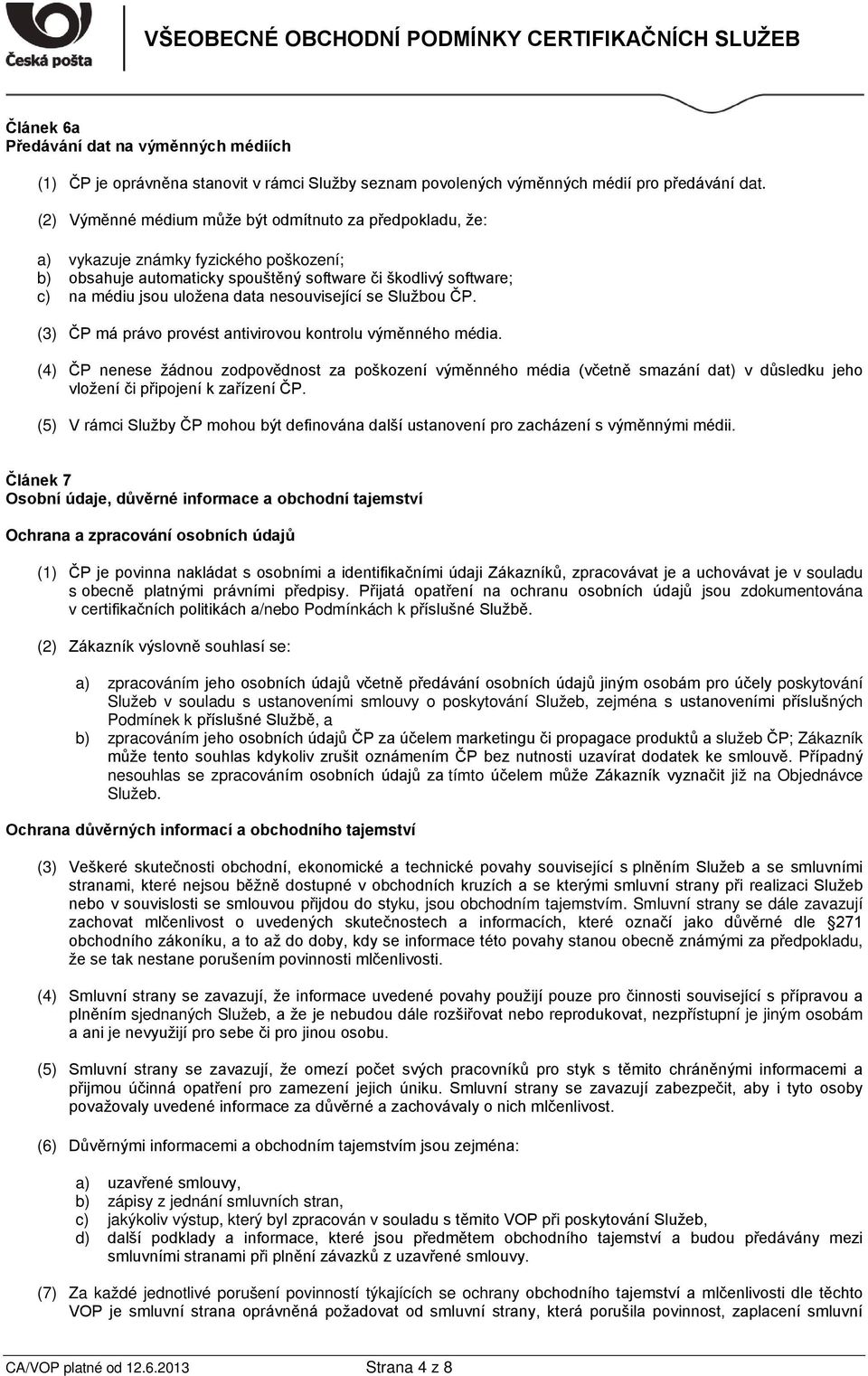 Česká pošta

VŠEOBECNÉ OBCHODNÍ PODMÍNKY CERTIFIKAČNÍCH SLUŽEB

Článek 6a
Předávání dat na výměnných médiích

(1) ČP je oprávněna stanovit v rámci Služby seznam povolených výměnných médií pro předávání dat.

(2) Výměnné médium může být odmítnuto za předpokladu, že:

a) vykazuje známky fyzického poškození;
b) obsahuje automaticky spouštěný software či škodlivý software;
c) na médiu jsou uložena data nesouvisející se Službou ČP.

(3) ČP má právo provést antivirovou kontrolu výměnného média.

(4) ČP nenese žádnou zodpovědnost za poškození výměnného média (včetně smazání dat) v důsledku jeho vložení či připojení k zařízení ČP.

(5) V rámci Služby ČP mohou být definována další ustanovení pro zacházení s výměnnými médii.

Článek 7
Osobní údaje, důvěrné informace a obchodní tajemství

Ochrana a zpracování osobních údajů

(1) ČP je povinna nakládat s osobními a identifikačními údaji Zákazníků, zpracovávat je a uchovávat je v souladu s obecně platnými právními předpisy. Přijatá opatření na ochranu osobních údajů jsou zdokumentována v certifikačních politikách a/nebo Podmínkách k příslušné Službě.

(2) Zákazník výslovně souhlasí se:

a) zpracováním jeho osobních údajů včetně předávání osobních údajů jiným osobám pro účely poskytování Služeb v souladu s ustanoveními smlouvy o poskytování Služeb, zejména s ustanoveními příslušných Podmínek k příslušné Službě, a
b) zpracováním jeho osobních údajů ČP za účelem marketingu či propagace produktů a služeb ČP; Zákazník může tento souhlas kdykoliv zrušit oznámením ČP bez nutnosti uzavírat dodatek ke smlouvě. Případný nesouhlas se zpracováním osobních údajů za tímto účelem může Zákazník vyznačit již na Objednávce Služeb.

Ochrana důvěrných informací a obchodního tajemství

(3) Veškeré skutečnosti obchodní, ekonomické a technické povahy související s plněním Služeb a se smluvními stranami, které nejsou běžně dostupné v obchodních kruzích a se kterými smluvní strany při realizaci Služeb nebo v souvislosti se smlouvou přijdou do styku, jsou obchodním tajemstvím. Smluvní strany se dále zavazují zachovat mlčenlivost o uvedených skutečnostech a informacích, které označí jako důvěrné dle §271 obchodního zákoníku, a to až do doby, kdy se informace této povahy stanou obecně známými za předpokladu, že se tak nestane porušením povinnosti mlčenlivosti.

(4) Smluvní strany se zavazují, že informace uvedené povahy použijí pouze pro činnosti související s přípravou a plněním sjednaných Služeb, a že je nebudou dále rozšiřovat nebo reprodukovat, nezpřístupní je jiným osobám a ani je nevyužijí pro sebe či pro jinou osobu.

(5) Smluvní strany se zavazují, že omezí počet svých pracovníků pro styk s těmito chráněnými informacemi a přijmou účinná opatření pro zamezení jejich úniku. Smluvní strany se zavazují zabezpečit, aby i tyto osoby považovaly uvedené informace za důvěrné a zachovávaly o nich mlčenlivost.

(6) Důvěrnými informacemi a obchodním tajemstvím jsou zejména:

a) uzavřené smlouvy,
b) zápisy z jednání smluvních stran,
c) jakýkoliv výstup, který byl zpracován v souladu s těmito VOP při poskytování Služeb,
d) další podklady a informace, které jsou předmětem obchodního tajemství a budou předávány mezi smluvními stranami při plnění závazků z uzavřené smlouvy.

(7) Za každé jednotlivé porušení povinností týkajících se ochrany obchodního tajemství a mlčenlivosti dle těchto VOP je smluvní strana oprávněna požadovat od smluvní strany, která porušila povinnost, zaplacení smluvní

CA/VOP platné od 12.6.2013 Strana 4 z 8